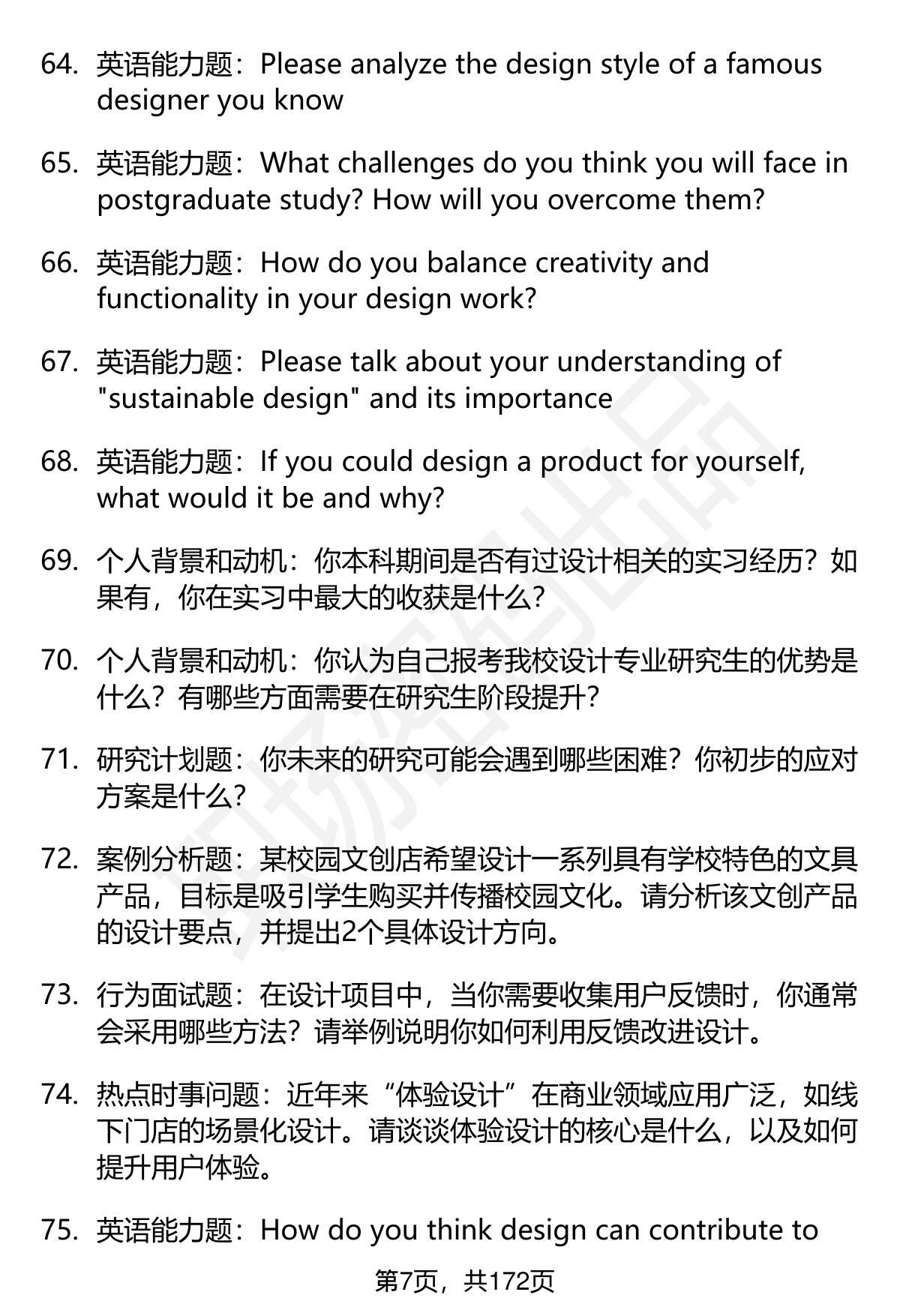 64. 英语能力题：Please analyze the design style of a famous designer you know

65. 英语能力题：What challenges do you think you will face in postgraduate study? How will you overcome them?

66. 英语能力题：How do you balance creativity and functionality in your design work?

67. 英语能力题：Please talk about your understanding of "sustainable design" and its importance

68. 英语能力题：If you could design a product for yourself, what would it be and why?

69. 个人背景和动机：你本科期间是否有过设计相关的实习经历？如果有，你在实习中最大的收获是什么？

70. 个人背景和动机：你认为自己报考我校设计专业研究生的优势是什么？有哪些方面需要在研究生阶段提升？

71. 研究计划题：你未来的研究可能会遇到哪些困难？你初步的应对方案是什么？

72. 案例分析题：某校园文创店希望设计一系列具有学校特色的文具产品，目标是吸引学生购买并传播校园文化。请分析该文创产品的设计要点，并提出2个具体设计方向。

73. 行为面试题：在设计项目中，当你需要收集用户反馈时，你通常会采用哪些方法？请举例说明你如何利用反馈改进设计。

74. 热点时事问题：近年来“体验设计”在商业领域应用广泛，如线下门店的场景化设计。请谈谈体验设计的核心是什么，以及如何提升用户体验。

75. 英语能力题：How do you think design can contribute to

第7页，共172页